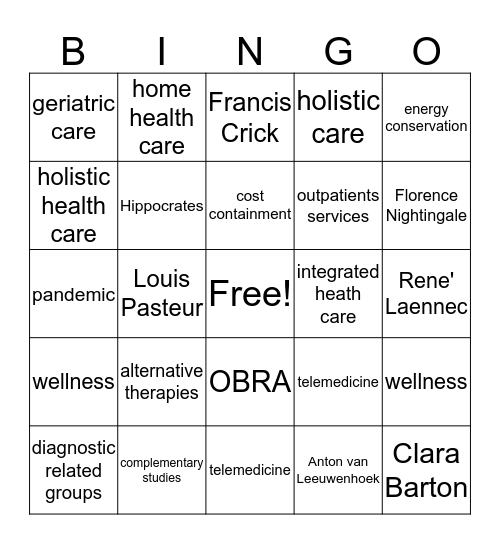 | B | I | N | G | O |
|---|---|---|---|---|
| geriatric care | home health care | Francis Crick | holistic care | energy conservation |
| holistic health care | Hippocrates | cost containment | outpatients services | Florence Nightingale |
| pandemic | Louis Pasteur | Free! | integrated heath care | Rene' Laennec |
| wellness | alternative therapies | OBRA | telemedicine | wellness |
| diagnostic related groups | complementary studies | telemedicine | Anton van Leeuwenhoek | Clara Barton |